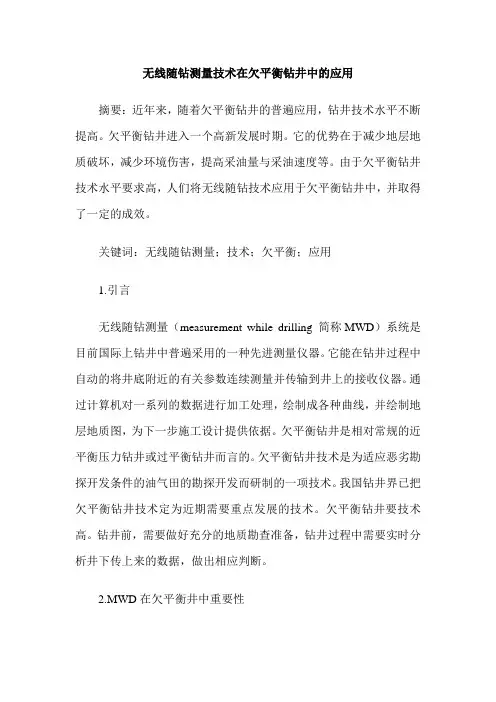 无线随钻测量技术在欠平衡钻井中的应用

摘要：近年来，随着欠平衡钻井的普遍应用，钻井技术水平不断提高。欠平衡钻井进入一个高新发展时期。它的优势在于减少地层地质破坏，减少环境伤害，提高采油量与采油速度等。由于欠平衡钻井技术水平要求高，人们将无线随钻技术应用于欠平衡钻井中，并取得了一定的成效。

关键词：无线随钻测量；技术；欠平衡；应用

1.引言

无线随钻测量（measurement while drilling 简称 MWD）系统是目前国际上钻井中普遍采用的一种先进测量仪器。它能在钻井过程中自动的将井底附近的有关参数连续测量并传输到井上的接收仪器。通过计算机对一系列的数据进行加工处理，绘制成各种曲线，并绘制地层地质图，为下一步施工设计提供依据。欠平衡钻井是相对常规的近平衡压力钻井或过平衡钻井而言的。欠平衡钻井技术是为适应恶劣勘探开发条件的油气田的勘探开发而研制的一项技术。我国钻井界已把欠平衡钻井技术定为近期需要重点发展的技术。欠平衡钻井要技术高。钻井前，需要做好充分的地质勘查准备，钻井过程中需要实时分析井下传上来的数据，做出相应判断。

2.MWD 在欠平衡井中重要性